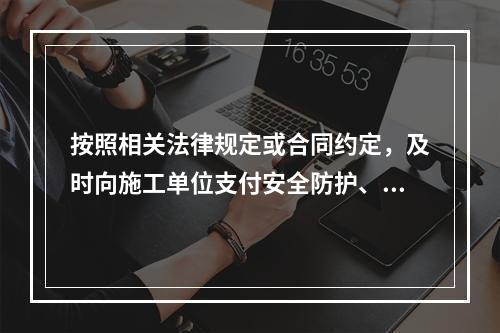 16 35 53

按照相关法律规定或合同约定，及时向施工单位支付安全防护、...